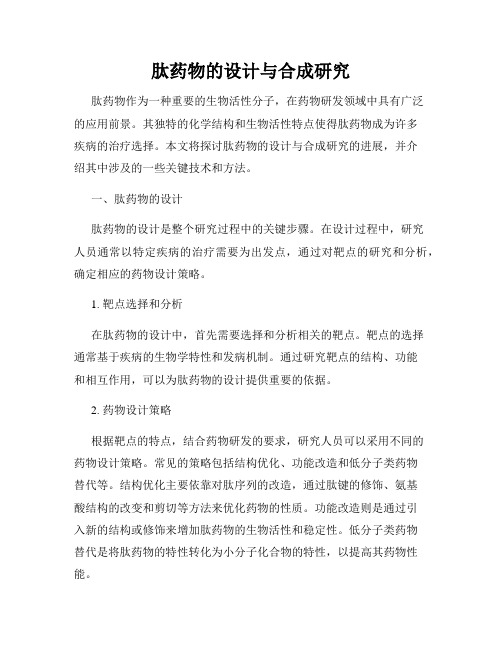 肽药物的设计与合成研究

肽药物作为一种重要的生物活性分子，在药物研发领域中具有广泛的应用前景。其独特的化学结构和生物活性特点使得肽药物成为许多疾病的治疗选择。本文将探讨肽药物的设计与合成研究的进展，并介绍其中涉及的一些关键技术和方法。

一、肽药物的设计

肽药物的设计是整个研究过程中的关键步骤。在设计过程中，研究人员通常以特定疾病的治疗需要为出发点，通过对靶点的研究和分析，确定相应的药物设计策略。

1. 靶点选择和分析

在肽药物的设计中，首先需要选择和分析相关的靶点。靶点的选择通常基于疾病的生物学特性和发病机制。通过研究靶点的结构、功能和相互作用，可以为肽药物的设计提供重要的依据。

2. 药物设计策略

根据靶点的特点，结合药物研发的要求，研究人员可以采用不同的药物设计策略。常见的策略包括结构优化、功能改造和低分子类药物替代等。结构优化主要依靠对肽序列的改造，通过肽键的修饰、氨基酸结构的改变和剪切等方法来优化药物的性质。功能改造则是通过引入新的结构或修饰来增加肽药物的生物活性和稳定性。低分子类药物替代是将肽药物的特性转化为小分子化合物的特性，以提高其药物性能。